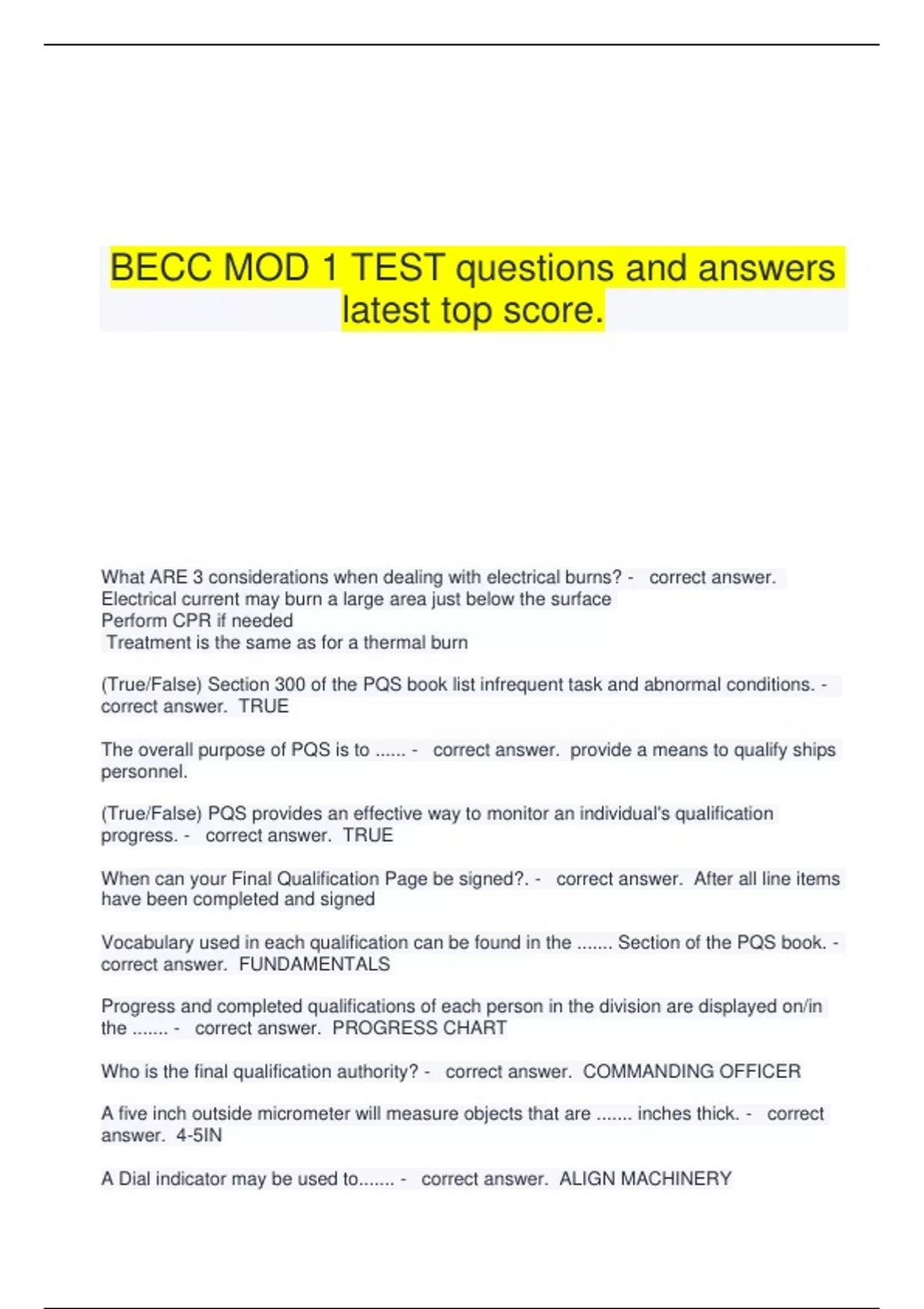 BECC MOD 1 TEST questions and answers latest top score.

What ARE 3 considerations when dealing with electrical burns? - correct answer. Electrical current may burn a large area just below the surface
Perform CPR if needed
Treatment is the same as for a thermal burn

(True/False) Section 300 of the PQS book list infrequent task and abnormal conditions. - correct answer. TRUE

The overall purpose of PQS is to ...... - correct answer. provide a means to qualify ships personnel.

(True/False) PQS provides an effective way to monitor an individual's qualification progress. - correct answer. TRUE

When can your Final Qualification Page be signed?. - correct answer. After all line items have been completed and signed

Vocabulary used in each qualification can be found in the ....... Section of the PQS book. - correct answer. FUNDAMENTALS

Progress and completed qualifications of each person in the division are displayed on/in the ....... - correct answer. PROGRESS CHART

Who is the final qualification authority? - correct answer. COMMANDING OFFICER

A five inch outside micrometer will measure objects that are ....... inches thick. - correct answer. 4-5IN

A Dial indicator may be used to....... - correct answer. ALIGN MACHINERY